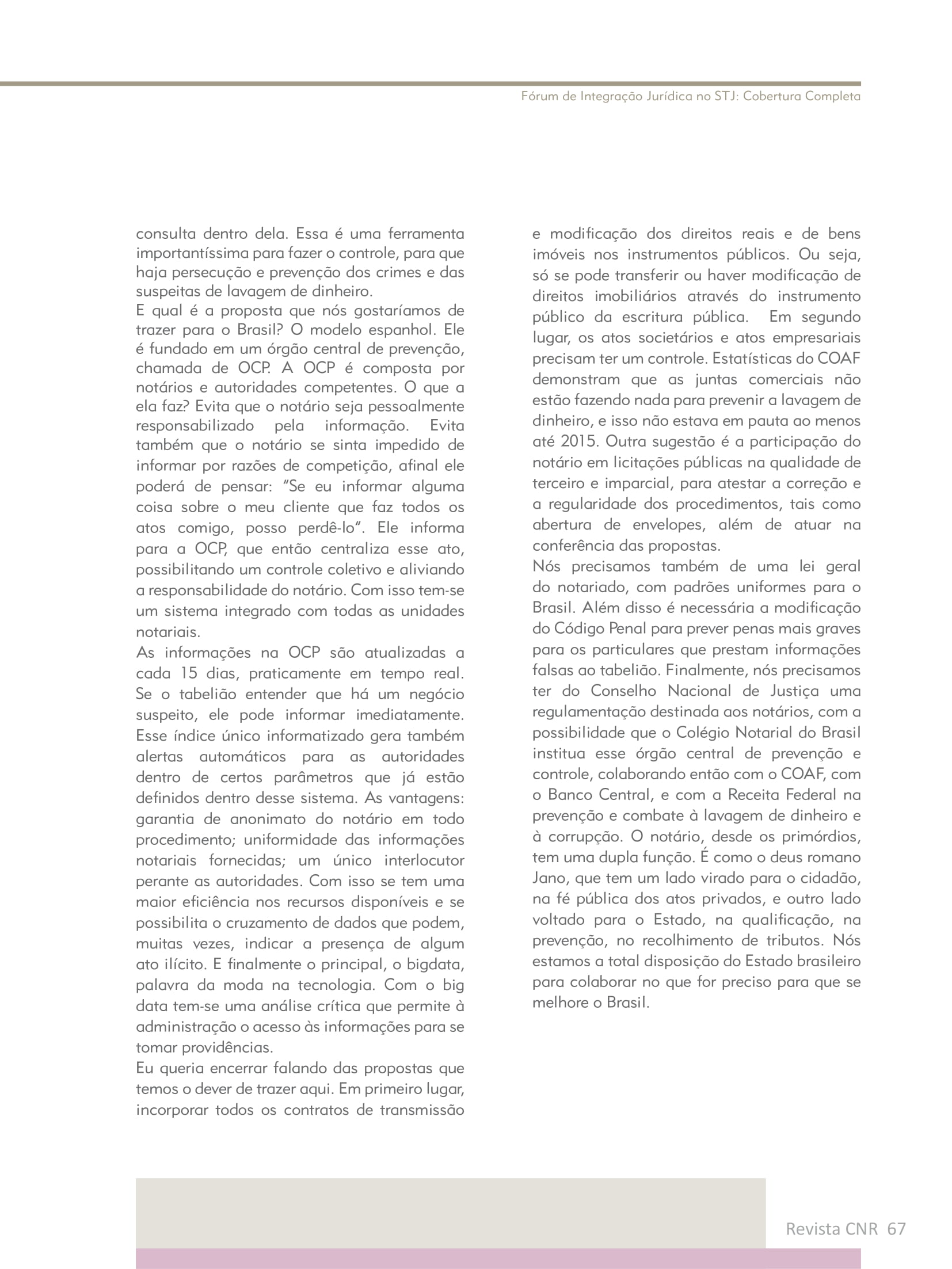 Fórum de Integração Jurídica no STJ: Cobertura Completa

consulta dentro dela. Essa é uma ferramenta importantíssima para fazer o controle, para que haja persecução e prevenção dos crimes e das suspeitas de lavagem de dinheiro.
E qual é a proposta que nós gostaríamos de trazer para o Brasil? O modelo espanhol. Ele é fundado em um órgão central de prevenção, chamada de OCP. A OCP é composta por notários e autoridades competentes. O que a ela faz? Evita que o notário seja pessoalmente responsabilizado pela informação. Evita também que o notário se sinta impedido de informar por razões de competição, afinal ele poderá de pensar: "Se eu informar alguma coisa sobre o meu cliente que faz todos os atos comigo, posso perdê-lo". Ele informa para a OCP, que então centraliza esse ato, possibilitando um controle coletivo e aliviando a responsabilidade do notário. Com isso tem-se um sistema integrado com todas as unidades notariais.
As informações na OCP são atualizadas a cada 15 dias, praticamente em tempo real. Se o tabelião entender que há um negócio suspeito, ele pode informar imediatamente. Esse índice único informatizado gera também alertas automáticos para as autoridades dentro de certos parâmetros que já estão definidos dentro desse sistema. As vantagens: garantia de anonimato do notário em todo procedimento; uniformidade das informações notariais fornecidas; um único interlocutor perante as autoridades. Com isso se tem uma maior eficiência nos recursos disponíveis e se possibilita o cruzamento de dados que podem, muitas vezes, indicar a presença de algum ato ilícito. E finalmente o principal, o bigdata, palavra da moda na tecnologia. Com o big data tem-se uma análise crítica que permite à administração o acesso às informações para se tomar providências.
Eu queria encerrar falando das propostas que temos o dever de trazer aqui. Em primeiro lugar, incorporar todos os contratos de transmissão e modificação dos direitos reais e de bens imóveis nos instrumentos públicos. Ou seja, só se pode transferir ou haver modificação de direitos imobiliários através do instrumento público da escritura pública. Em segundo lugar, os atos societários e atos empresariais precisam ter um controle. Estatísticas do COAF demonstram que as juntas comerciais não estão fazendo nada para prevenir a lavagem de dinheiro, e isso não estava em pauta ao menos até 2015. Outra sugestão é a participação do notário em licitações públicas na qualidade de terceiro e imparcial, para atestar a correção e a regularidade dos procedimentos, tais como abertura de envelopes, além de atuar na conferência das propostas.
Nós precisamos também de uma lei geral do notariado, com padrões uniformes para o Brasil. Além disso é necessária a modificação do Código Penal para prever penas mais graves para os particulares que prestam informações falsas ao tabelião. Finalmente, nós precisamos ter do Conselho Nacional de Justiça uma regulamentação destinada aos notários, com a possibilidade que o Colégio Notarial do Brasil institua esse órgão central de prevenção e controle, colaborando então com o COAF, com o Banco Central, e com a Receita Federal na prevenção e combate à lavagem de dinheiro e à corrupção. O notário, desde os primórdios, tem uma dupla função. É como o deus romano Jano, que tem um lado virado para o cidadão, na fé pública dos atos privados, e outro lado voltado para o Estado, na qualificação, na prevenção, no recolhimento de tributos. Nós estamos a total disposição do Estado brasileiro para colaborar no que for preciso para que se melhore o Brasil.

Revista CNR 67